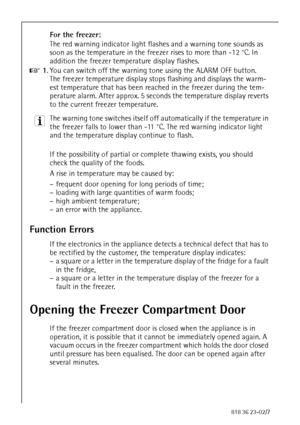 For the freezer:
The red warning indicator light flashes and a warning tone sounds as soon as the temperature in the freezer rises to more than -12 °C. In addition the freezer temperature display flashes.

1. You can switch off the warning tone using the ALARM OFF button. The freezer temperature display stops flashing and displays the warmest temperature that has been reached in the freezer during the temperature alarm. After approx. 5 seconds the temperature display reverts to the current freezer temperature.

i The warning tone switches itself off automatically if the temperature in the freezer falls to lower than -11 °C. The red warning indicator light and the temperature display continue to flash.

If the possibility of partial or complete thawing exists, you should check the quality of the foods.

A rise in temperature may be caused by:
– frequent door opening for long periods of time;
– loading with large quantities of warm foods;
– high ambient temperature;
– an error with the appliance.

Function Errors

If the electronics in the appliance detects a technical defect that has to be rectified by the customer, the temperature display indicates:
– a square or a letter in the temperature display of the fridge for a fault in the fridge,
– a square or a letter in the temperature display of the freezer for a fault in the freezer.

Opening the Freezer Compartment Door

If the freezer compartment door is closed when the appliance is in operation, it is possible that it cannot be immediately opened again. A vacuum occurs in the freezer compartment which holds the door closed until pressure has been equalised. The door can be opened again after several minutes.

818 36 23-02/7